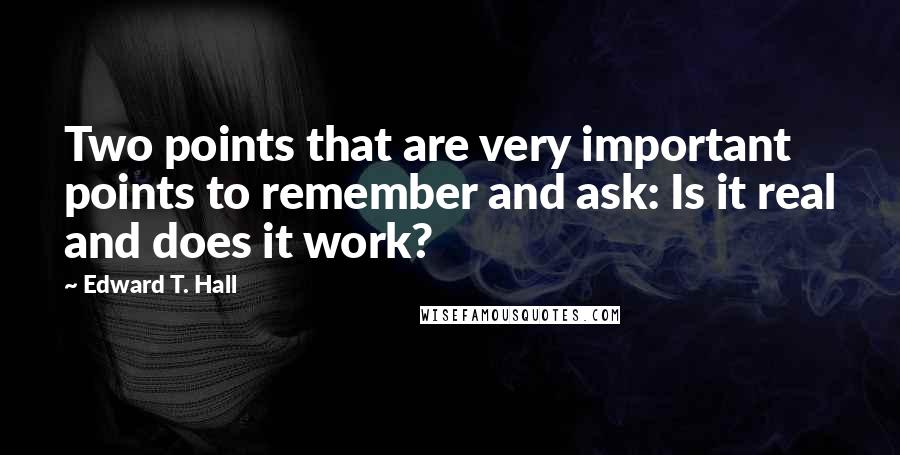 Two points that are very important points to remember and ask: Is it real and does it work?

~ Edward T. Hall

WISEFAMOUSQUOTES.COM